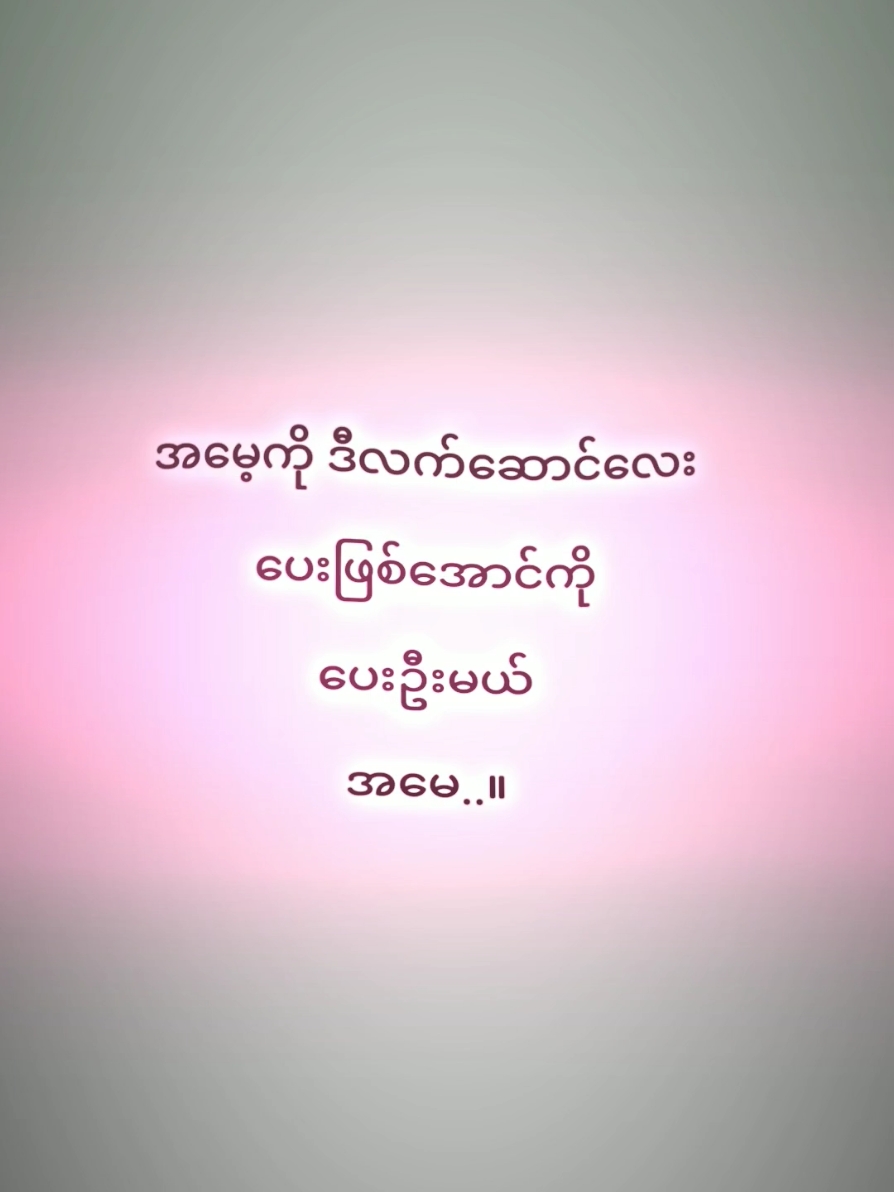 အမေ့ကို ဒီလက်ဆောင်လေး

ပေးဖြစ်အောင်ကို

ပေးဦးမယ်

အမေ..။